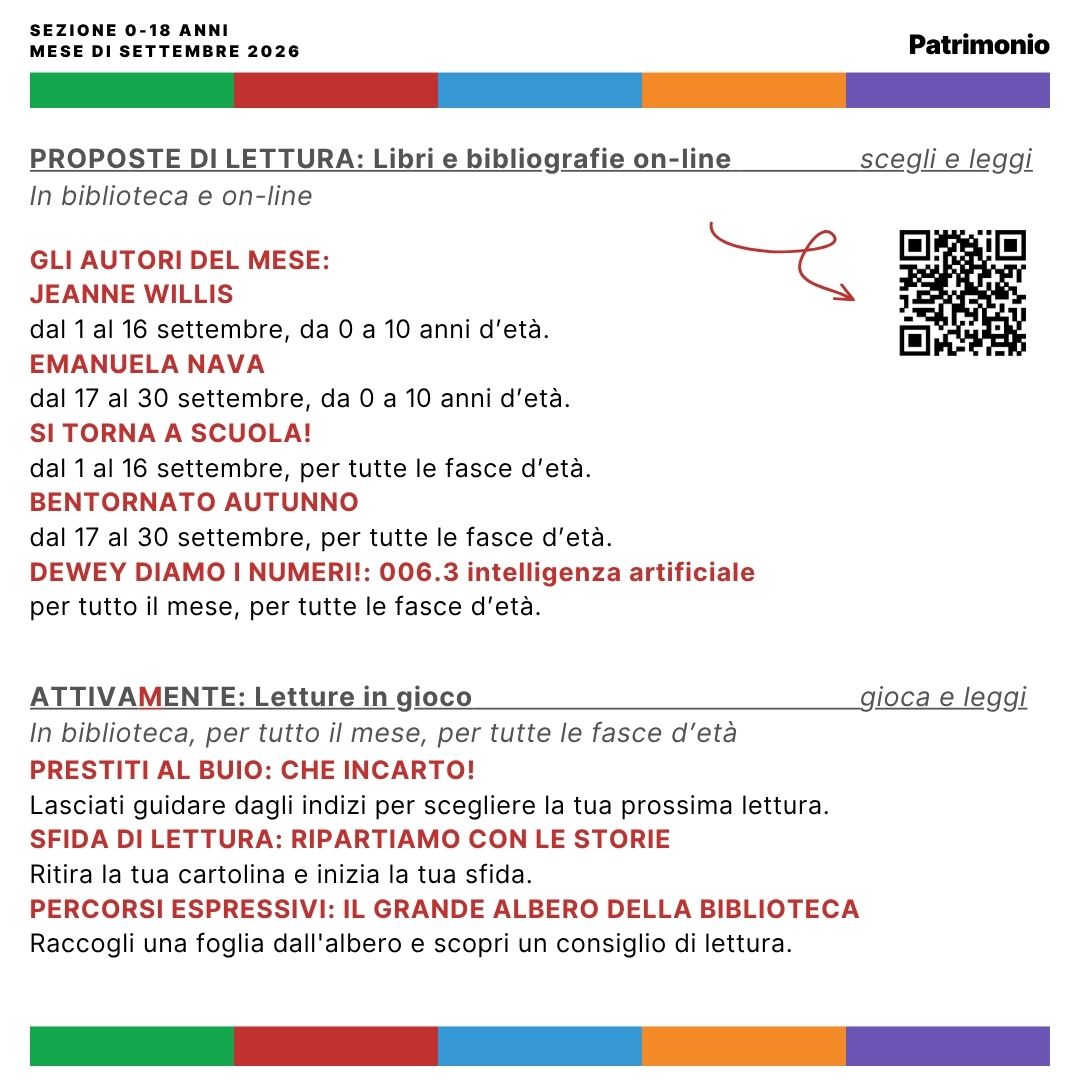 SEZIONE 0-18 ANNI
MESE DI SETTEMBRE 2026

Patrimonio

PROPOSTE DI LETTURA: Libri e bibliografie on-line scegli e leggi
In biblioteca e on-line

GLI AUTORI DEL MESE:
JEANNE WILLIS
dal 1 al 16 settembre, da 0 a 10 anni d'età.
EMANUELA NAVA
dal 17 al 30 settembre, da 0 a 10 anni d'età.
SI TORNA A SCUOLA!
dal 1 al 16 settembre, per tutte le fasce d'età.
BENTORNATO AUTUNNO
dal 17 al 30 settembre, per tutte le fasce d'età.
DEWEY DIAMO I NUMERI!: 006.3 intelligenza artificiale
per tutto il mese, per tutte le fasce d'età.

ATTIVAMENTE: Letture in gioco gioca e leggi
In biblioteca, per tutto il mese, per tutte le fasce d'età
PRESTITI AL BUIO: CHE INCARTO!
Lasciati guidare dagli indizi per scegliere la tua prossima lettura.
SFIDA DI LETTURA: RIPARTIAMO CON LE STORIE
Ritira la tua cartolina e inizia la tua sfida.
PERCORSI ESPRESSIVI: IL GRANDE ALBERO DELLA BIBLIOTECA
Raccogli una foglia dall'albero e scopri un consiglio di lettura.